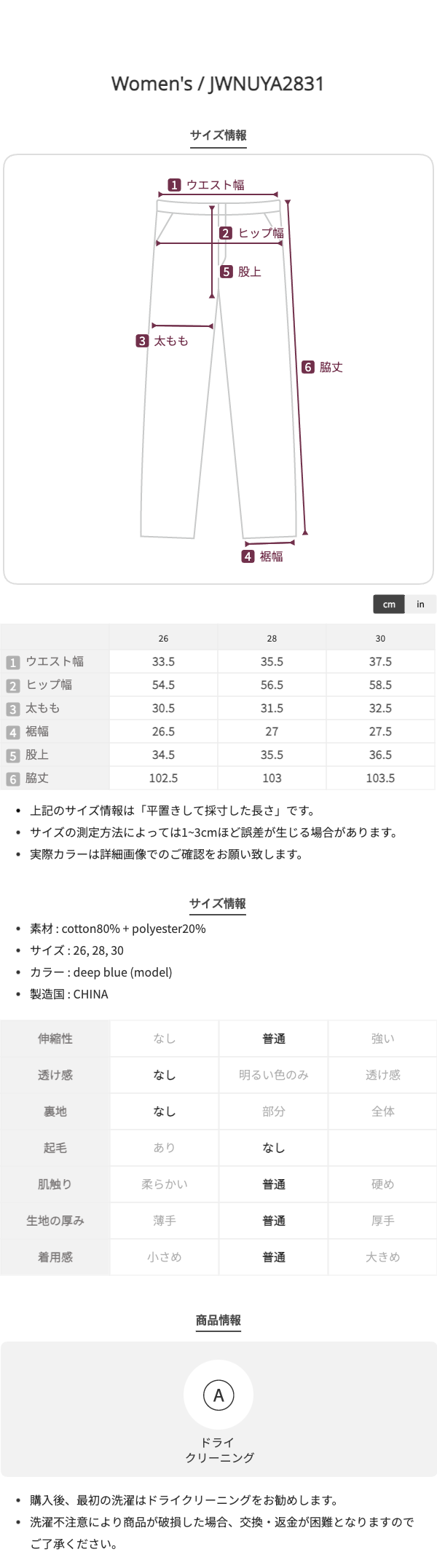 Women's / JWNUYA2831

サイズ情報

1 ウエスト幅
2 ヒップ幅
5 股上
3 太もも
6 脇丈
4 裾幅

cm
in

| | 26 | 28 | 30 |
|---|---|---|---|
| 1 ウエスト幅 | 33.5 | 35.5 | 37.5 |
| 2 ヒップ幅 | 54.5 | 56.5 | 58.5 |
| 3 太もも | 30.5 | 31.5 | 32.5 |
| 4 裾幅 | 26.5 | 27 | 27.5 |
| 5 股上 | 34.5 | 35.5 | 36.5 |
| 6 脇丈 | 102.5 | 103 | 103.5 |

• 上記のサイズ情報は「平置きして採寸した長さ」です。
• サイズの測定方法によっては1~3cmほど誤差が生じる場合があります。
• 実際カラーは詳細画像でのご確認をお願い致します。

サイズ情報

• 素材 : cotton80% + polyester20%
• サイズ : 26, 28, 30
• カラー : deep blue (model)
• 製造国 : CHINA

| 伸縮性 | なし | 普通 | 強い |
|---|---|---|---|
| 透け感 | なし | 明るい色のみ | 透け感 |
| 裏地 | なし | 部分 | 全体 |
| 起毛 | あり | なし | |
| 肌触り | 柔らかい | 普通 | 硬め |
| 生地の厚み | 薄手 | 普通 | 厚手 |
| 着用感 | 小さめ | 普通 | 大きめ |

商品情報

A
ドライ
クリーニング

• 購入後、最初の洗濯はドライクリーニングをお勧めします。
• 洗濯不注意により商品が破損した場合、交換・返金が困難となりますのでご了承ください。